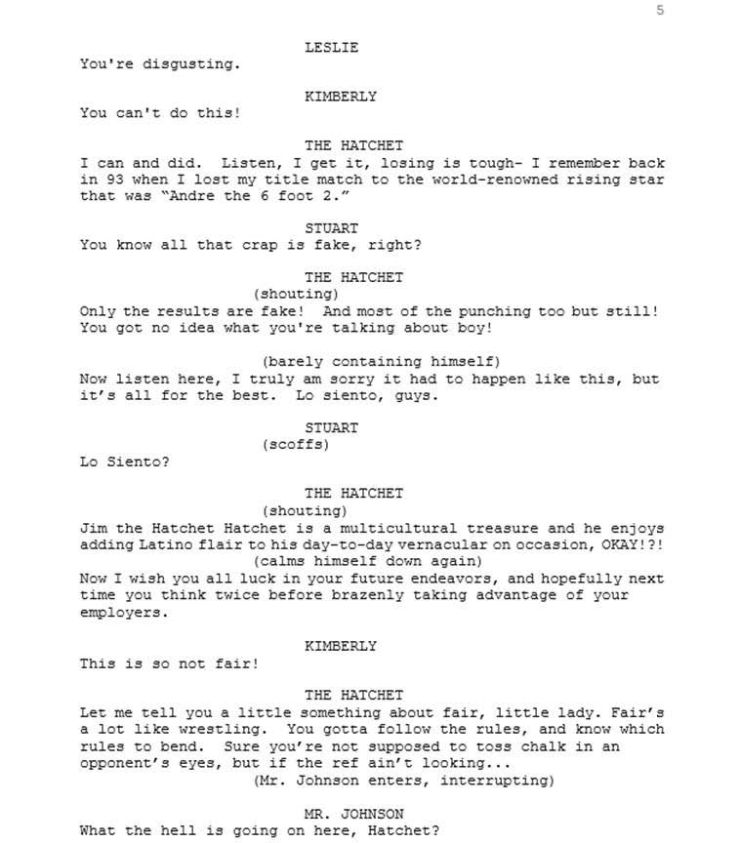 5

LESLIE
You're disgusting.

KIMBERLY
You can't do this!

THE HATCHET
I can and did. Listen, I get it, losing is tough- I remember back in 93 when I lost my title match to the world-renowned rising star that was "Andre the 6 foot 2."

STUART
You know all that crap is fake, right?

THE HATCHET
(shouting)
Only the results are fake! And most of the punching too but still! You got no idea what you're talking about boy!

(barely containing himself)
Now listen here, I truly am sorry it had to happen like this, but it's all for the best. Lo siento, guys.

STUART
(scoffs)
Lo Siento?

THE HATCHET
(shouting)
Jim the Hatchet Hatchet is a multicultural treasure and he enjoys adding Latino flair to his day-to-day vernacular on occasion, OKAY!?!
(calms himself down again)
Now I wish you all luck in your future endeavors, and hopefully next time you think twice before brazenly taking advantage of your employers.

KIMBERLY
This is so not fair!

THE HATCHET
Let me tell you a little something about fair, little lady. Fair's a lot like wrestling. You gotta follow the rules, and know which rules to bend. Sure you're not supposed to toss chalk in an opponent's eyes, but if the ref ain't looking...
(Mr. Johnson enters, interrupting)

MR. JOHNSON
What the hell is going on here, Hatchet?